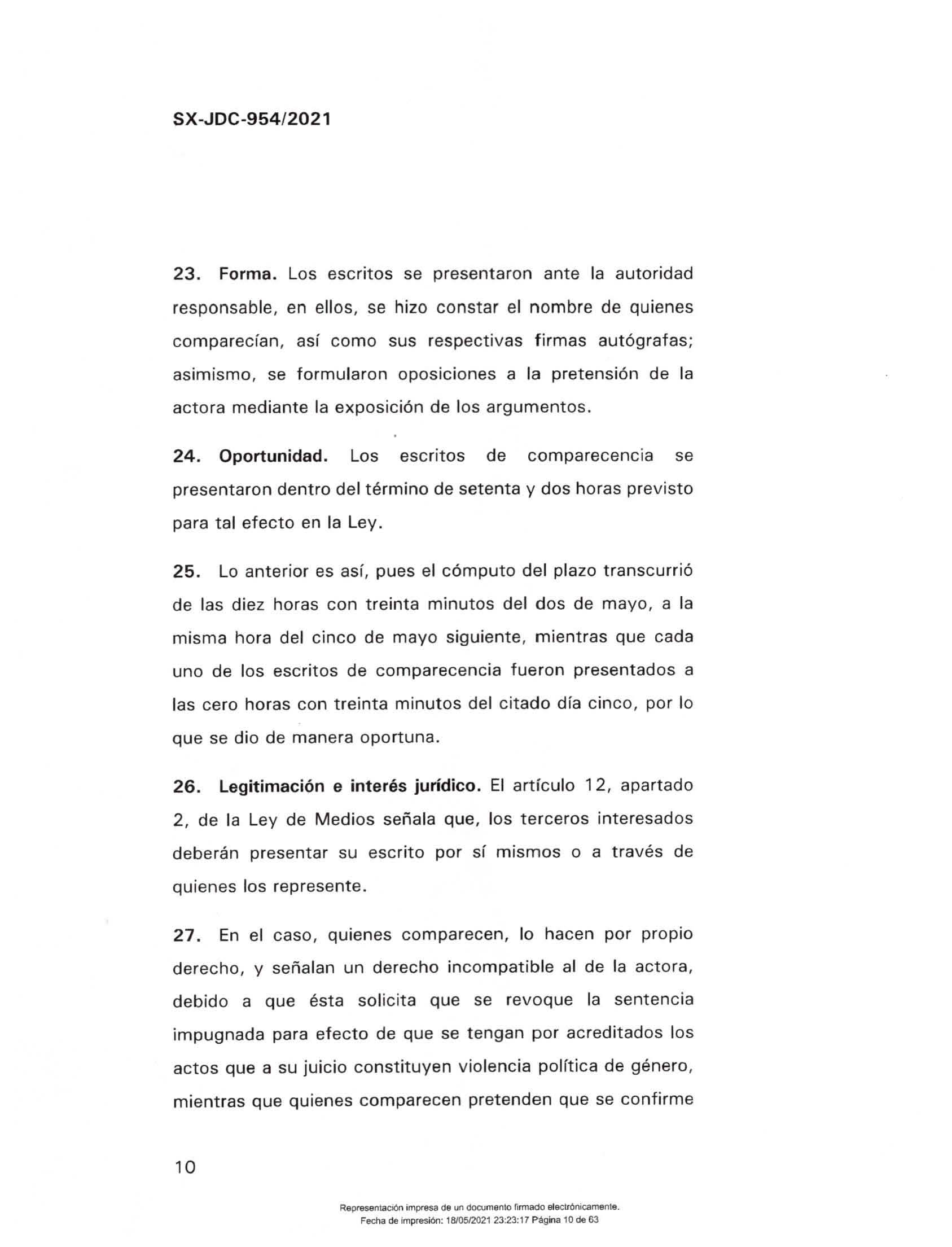 SX-JDC-954/2021

23. Forma. Los escritos se presentaron ante la autoridad responsable, en ellos, se hizo constar el nombre de quienes comparecían, así como sus respectivas firmas autógrafas; asimismo, se formularon oposiciones a la pretensión de la actora mediante la exposición de los argumentos.

24. Oportunidad. Los escritos de comparecencia se presentaron dentro del término de setenta y dos horas previsto para tal efecto en la Ley.

25. Lo anterior es así, pues el cómputo del plazo transcurrió de las diez horas con treinta minutos del dos de mayo, a la misma hora del cinco de mayo siguiente, mientras que cada uno de los escritos de comparecencia fueron presentados a las cero horas con treinta minutos del citado día cinco, por lo que se dio de manera oportuna.

26. Legitimación e interés jurídico. El artículo 12, apartado 2, de la Ley de Medios señala que, los terceros interesados deberán presentar su escrito por sí mismos o a través de quienes los represente.

27. En el caso, quienes comparecen, lo hacen por propio derecho, y señalan un derecho incompatible al de la actora, debido a que ésta solicita que se revoque la sentencia impugnada para efecto de que se tengan por acreditados los actos que a su juicio constituyen violencia política de género, mientras que quienes comparecen pretenden que se confirme

10

Representación impresa de un documento firmado electrónicamente.
Fecha de impresión: 18/05/2021 23:23:17 Página 10 de 63